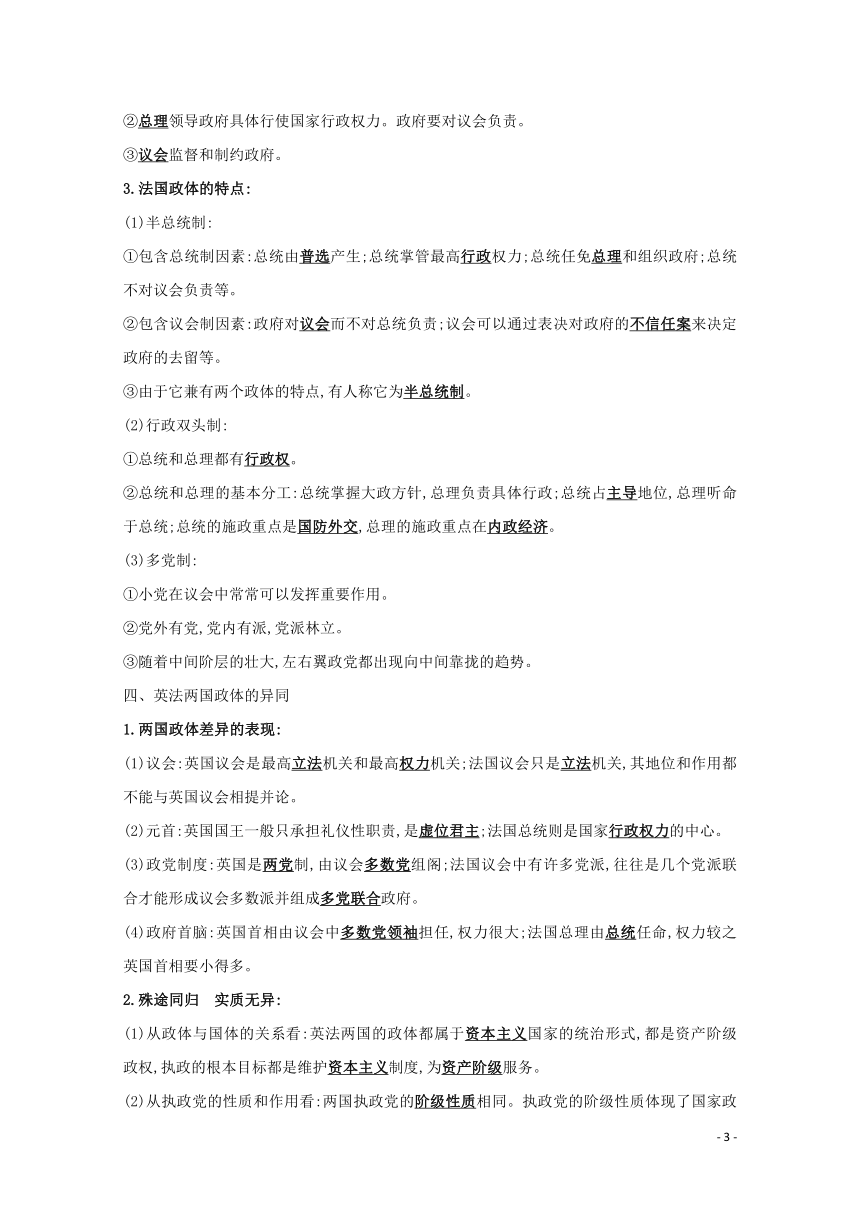 ②总理领导政府具体行使国家行政权力。政府要对议会负责。

③议会监督和制约政府。

3.法国政体的特点:

(1)半总统制:

①包含总统制因素:总统由普选产生;总统掌管最高行政权力;总统任免总理和组织政府;总统不对议会负责等。

②包含议会制因素:政府对议会而不对总统负责;议会可以通过表决对政府的不信任案来决定政府的去留等。

③由于它兼有两个政体的特点,有人称它为半总统制。

(2)行政双头制:

①总统和总理都有行政权。

②总统和总理的基本分工:总统掌握大政方针,总理负责具体行政;总统占主导地位,总理听命于总统;总统的施政重点是国防外交,总理的施政重点在内政经济。

(3)多党制:

①小党在议会中常常可以发挥重要作用。

②党外有党,党内有派,党派林立。

③随着中间阶层的壮大,左右翼政党都出现向中间靠拢的趋势。

四、英法两国政体的异同

1.两国政体差异的表现:

(1)议会:英国议会是最高立法机关和最高权力机关;法国议会只是立法机关,其地位和作用都不能与英国议会相提并论。

(2)元首:英国国王一般只承担礼仪性职责,是虚位君主;法国总统则是国家行政权力的中心。

(3)政党制度:英国是两党制,由议会多数党组阁;法国议会中有许多党派,往往是几个党派联合才能形成议会多数派并组成多党联合政府。

(4)政府首脑:英国首相由议会中多数党领袖担任,权力很大;法国总理由总统任命,权力较之英国首相要小得多。

2.殊途同归 实质无异:

(1)从政体与国体的关系看:英法两国的政体都属于资本主义国家的统治形式,都是资产阶级政权,执政的根本目标都是维护资本主义制度,为资产阶级服务。

(2)从执政党的性质和作用看:两国执政党的阶级性质相同。执政党的阶级性质体现了国家政

- 3 -